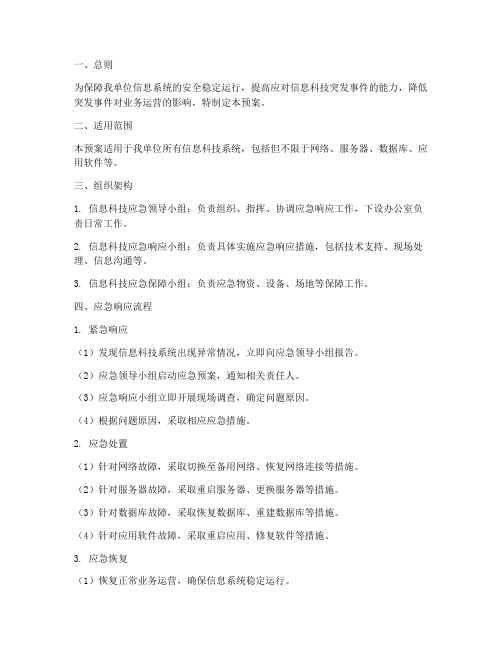 一、总则

为保障我单位信息系统的安全稳定运行，提高应对信息科技突发事件的能力，降低突发事件对业务运营的影响，特制定本预案。

二、适用范围

本预案适用于我单位所有信息科技系统，包括但不限于网络、服务器、数据库、应用软件等。

三、组织架构

1. 信息科技应急领导小组：负责组织、指挥、协调应急响应工作，下设办公室负责日常工作。

2. 信息科技应急响应小组：负责具体实施应急响应措施，包括技术支持、现场处理、信息沟通等。

3. 信息科技应急保障小组：负责应急物资、设备、场地等保障工作。

四、应急响应流程

1. 紧急响应

（1）发现信息科技系统出现异常情况，立即向应急领导小组报告。

（2）应急领导小组启动应急预案，通知相关责任人。

（3）应急响应小组立即开展现场调查，确定问题原因。

（4）根据问题原因，采取相应应急措施。

2. 应急处置

（1）针对网络故障，采取切换至备用网络、恢复网络连接等措施。

（2）针对服务器故障，采取重启服务器、更换服务器等措施。

（3）针对数据库故障，采取恢复数据库、重建数据库等措施。

（4）针对应用软件故障，采取重启应用、修复软件等措施。

3. 应急恢复

（1）恢复正常业务运营，确保信息系统稳定运行。